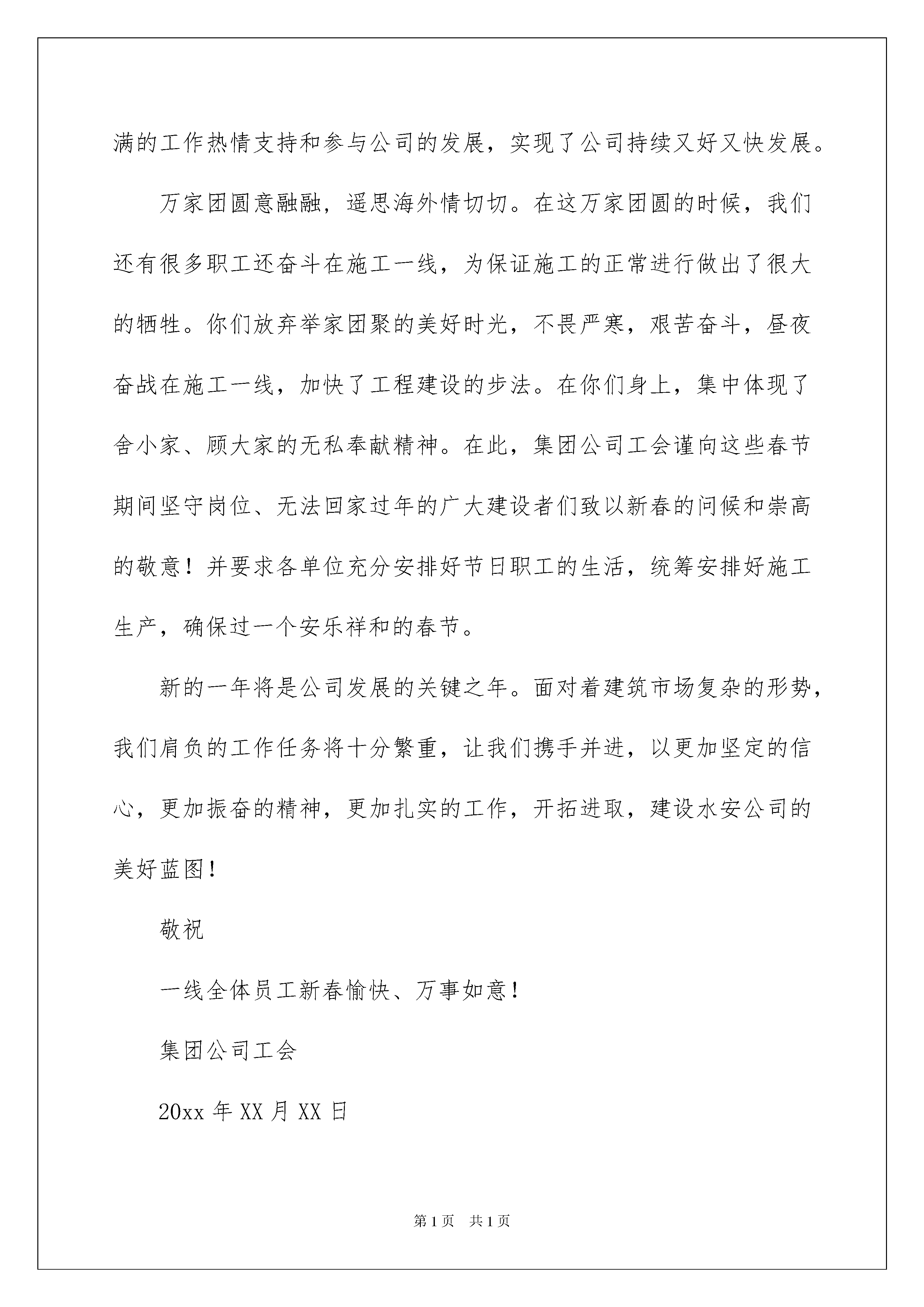 满的工作热情支持和参与公司的发展，实现了公司持续又好又快发展。

万家团圆意融融，遥思海外情切切。在这万家团圆的时候，我们还有很多职工还奋斗在施工一线，为保证施工的正常进行做出了很大的牺牲。你们放弃举家团聚的美好时光，不畏严寒，艰苦奋斗，昼夜奋战在施工一线，加快了工程建设的步法。在你们身上，集中体现了舍小家、顾大家的无私奉献精神。在此，集团公司工会谨向这些春节期间坚守岗位、无法回家过年的广大建设者们致以新春的问候和崇高的敬意！并要求各单位充分安排好节日职工的生活，统筹安排好施工生产，确保过一个安乐祥和的春节。

新的一年将是公司发展的关键之年。面对着建筑市场复杂的形势，我们肩负的工作任务将十分繁重，让我们携手并进，以更加坚定的信心，更加振奋的精神，更加扎实的工作，开拓进取，建设水安公司的美好蓝图！

敬祝

一线全体员工新春愉快、万事如意！

集团公司工会

20xx 年 XX 月 XX 日

第 1 页 共 1 页